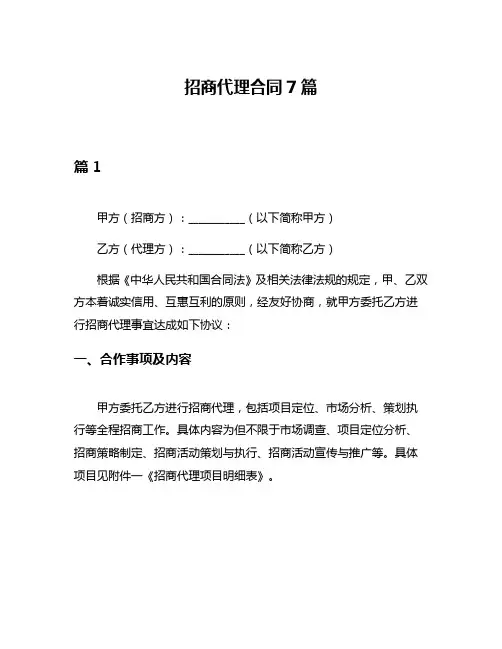 招商代理合同7篇

篇1

甲方（招商方）：__________（以下简称甲方）

乙方（代理方）：__________（以下简称乙方）

根据《中华人民共和国合同法》及相关法律法规的规定，甲、乙双方本着诚实信用、互惠互利的原则，经友好协商，就甲方委托乙方进行招商代理事宜达成如下协议：

一、合作事项及内容

甲方委托乙方进行招商代理，包括项目定位、市场分析、策划执行等全程招商工作。具体内容为但不限于市场调查、项目定位分析、招商策略制定、招商活动策划与执行、招商活动宣传与推广等。具体项目见附件一《招商代理项目明细表》。